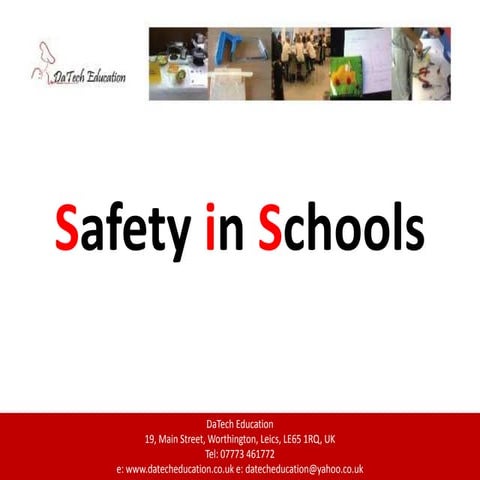 DaTech Education

Safety in Schools

DaTech Education
19, Main Street, Worthington, Leics, LE65 1RQ, UK
Tel: 07773 461772
e: www.datecheducation.co.uk e: datecheducation@yahoo.co.uk